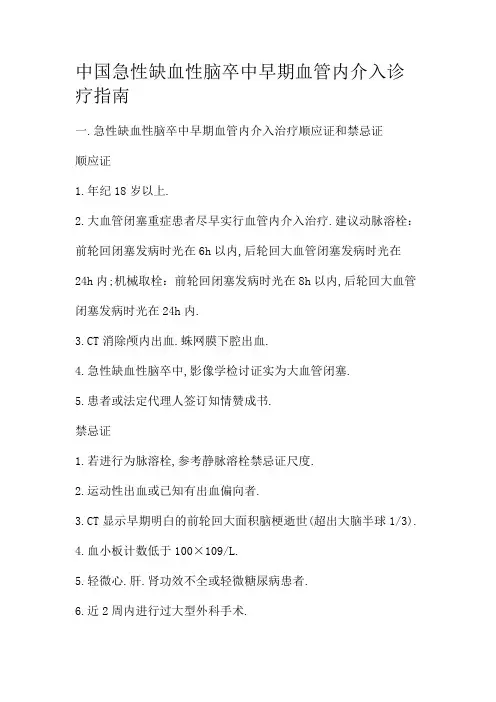 中国急性缺血性脑卒中早期血管内介入诊疗指南

一.急性缺血性脑卒中早期血管内介入治疗顺应证和禁忌证

顺应证

1.年纪 18 岁以上.

2.大血管闭塞重症患者尽早实行血管内介入治疗.建议动脉溶栓：前轮回闭塞发病时光在 6h 以内,后轮回大血管闭塞发病时光在 24h 内;机械取栓：前轮回闭塞发病时光在 8h 以内,后轮回大血管闭塞发病时光在 24h 内.

3.CT 消除颅内出血.蛛网膜下腔出血.

4.急性缺血性脑卒中,影像学检讨证实为大血管闭塞.

5.患者或法定代理人签订知情赞成书.

禁忌证

1.若进行为脉溶栓,参考静脉溶栓禁忌证尺度.

2.运动性出血或已知有出血偏向者.

3.CT 显示早期明白的前轮回大面积脑梗逝世(超出大脑半球 1/3).

4.血小板计数低于 100×109/L.

5.轻微心.肝.肾功效不全或轻微糖尿病患者.

6.近 2 周内进行过大型外科手术.